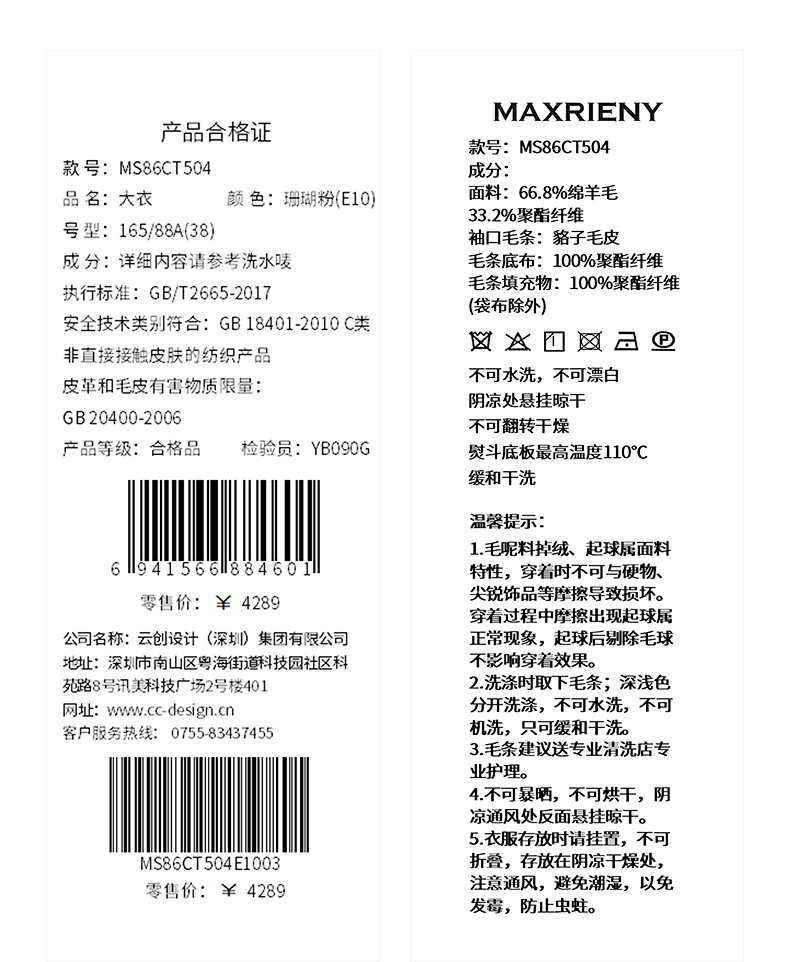 产品合格证

款号：MS86CT504

品名：大衣 颜色：珊瑚粉(E10)

号型：165/88A(38)

成分：详细内容请参考洗水唛

执行标准：GB/T2665-2017

安全技术类别符合：GB 18401-2010 C类

非直接接触皮肤的纺织产品

皮革和毛皮有害物质限量：

GB 20400-2006

产品等级：合格品 检验员：YB090G

6 941566 884601

零售价：￥ 4289

公司名称：云创设计（深圳）集团有限公司

地址：深圳市南山区粤海街道科技园社区科苑路8号讯美科技广场2号楼401

网址：www.cc-design.cn

客户服务热线：0755-83437455

MS86CT504E1003

零售价：￥ 4289

MAXRIENY

款号：MS86CT504

成分：

面料：66.8%绵羊毛

33.2%聚酯纤维

袖口毛条：貉子毛皮

毛条底布：100%聚酯纤维

毛条填充物：100%聚酯纤维

(袋布除外)

不可水洗，不可漂白

阴凉处悬挂晾干

不可翻转干燥

熨斗底板最高温度110℃

缓和干洗

温馨提示：

1.毛呢料掉绒、起球属面料特性，穿着时不可与硬物、尖锐饰品等摩擦导致损坏。穿着过程中摩擦出现起球属正常现象，起球后剔除毛球不影响穿着效果。

2.洗涤时取下毛条；深浅色分开洗涤，不可水洗，不可机洗，只可缓和干洗。

3.毛条建议送专业清洗店专业护理。

4.不可暴晒，不可烘干，阴凉通风处反面悬挂晾干。

5.衣服存放时请挂置，不可折叠，存放在阴凉干燥处，注意通风，避免潮湿，以免发霉，防止虫蛀。